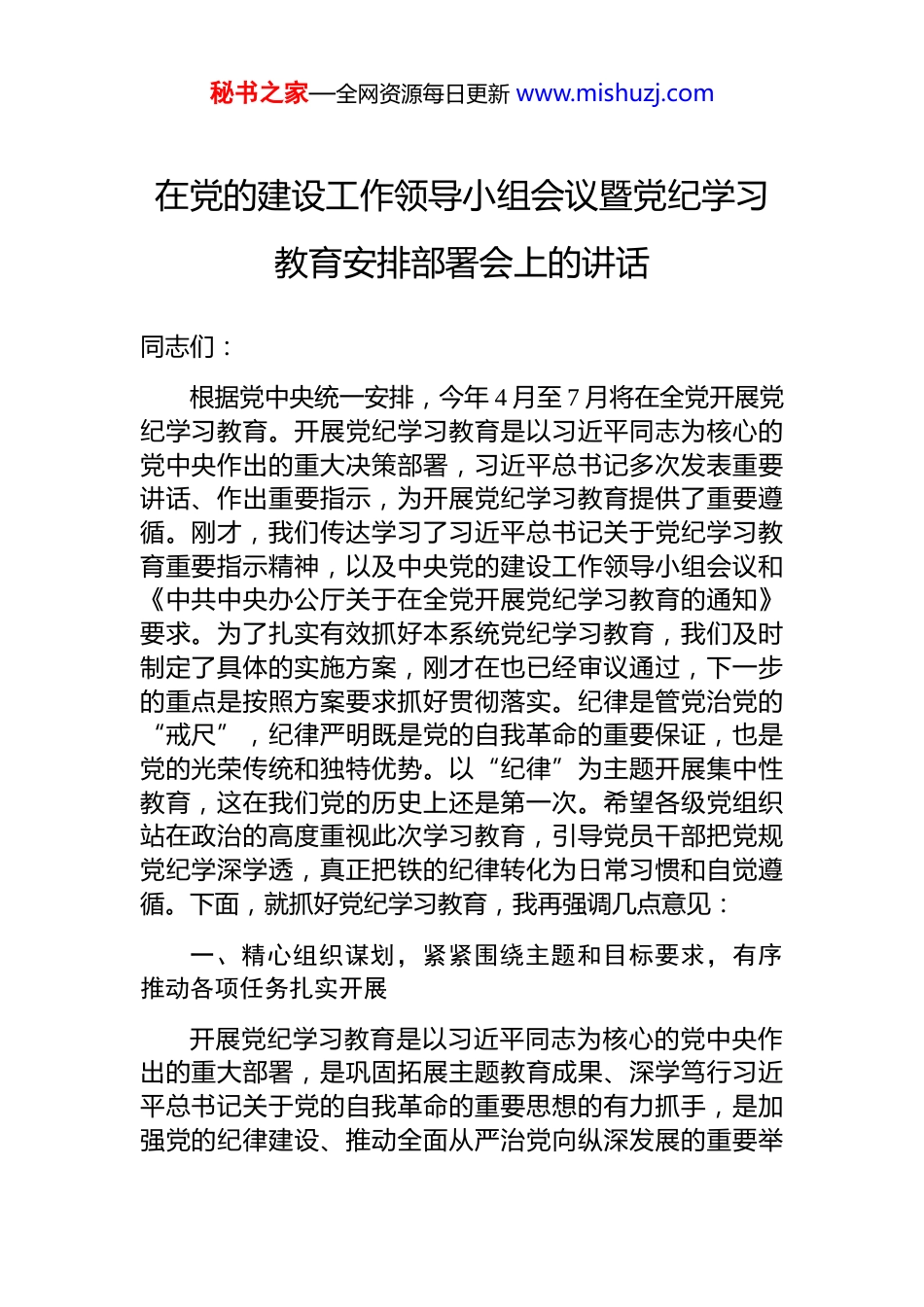 秘书之家—全网资源每日更新 www.mishuzj.com

在党的建设工作领导小组会议暨党纪学习教育安排部署会上的讲话

同志们：

根据党中央统一安排，今年4月至7月将在全党开展党纪学习教育。开展党纪学习教育是以习近平同志为核心的党中央作出的重大决策部署，习近平总书记多次发表重要讲话、作出重要指示，为开展党纪学习教育提供了重要遵循。刚才，我们传达学习了习近平总书记关于党纪学习教育重要指示精神，以及中央党的建设工作领导小组会议和《中共中央办公厅关于在全党开展党纪学习教育的通知》要求。为了扎实有效抓好本系统党纪学习教育，我们及时制定了具体的实施方案，刚才在也已经审议通过，下一步的重点是按照方案要求抓好贯彻落实。纪律是管党治党的“戒尺”，纪律严明既是党的自我革命的重要保证，也是党的光荣传统和独特优势。以“纪律”为主题开展集中性教育，这在我们党的历史上还是第一次。希望各级党组织站在政治的高度重视此次学习教育，引导党员干部把党规党纪学深学透，真正把铁的纪律转化为日常习惯和自觉遵循。下面，就抓好党纪学习教育，我再强调几点意见：

一、精心组织谋划，紧紧围绕主题和目标要求，有序推动各项任务扎实开展

开展党纪学习教育是以习近平同志为核心的党中央作出的重大部署，是巩固拓展主题教育成果、深学笃行习近平总书记关于党的自我革命的重要思想的有力抓手，是加强党的纪律建设、推动全面从严治党向纵深发展的重要举